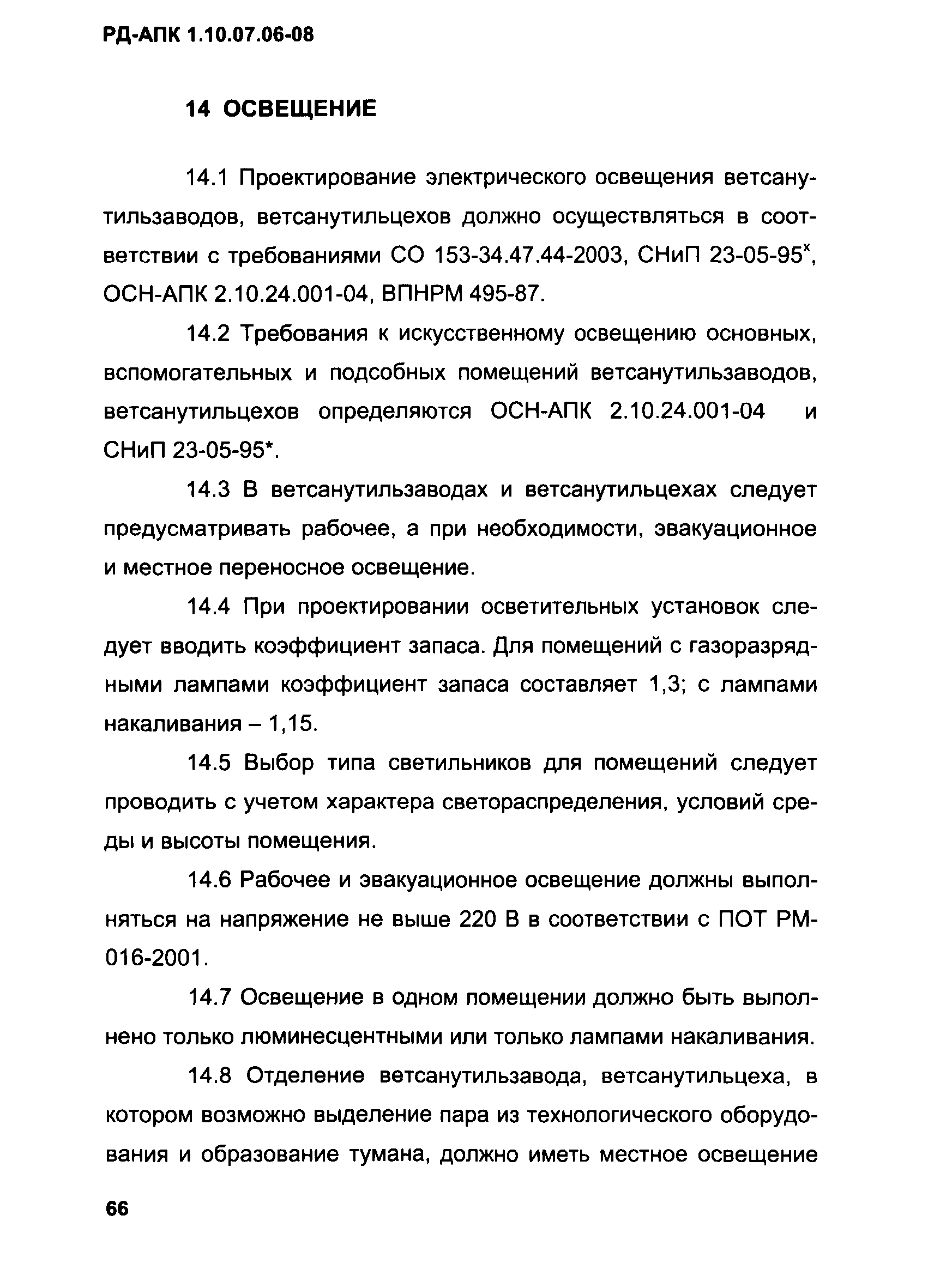 РД-АПК 1.10.07.06-08

14 ОСВЕЩЕНИЕ

14.1 Проектирование электрического освещения ветсанутильзаводов, ветсанутильцехов должно осуществляться в соответствии с требованиями СО 153-34.47.44-2003, СНиП 23-05-95$^x$, ОСН-АПК 2.10.24.001-04, ВПНРМ 495-87.

14.2 Требования к искусственному освещению основных, вспомогательных и подсобных помещений ветсанутильзаводов, ветсанутильцехов определяются ОСН-АПК 2.10.24.001-04 и СНиП 23-05-95*.

14.3 В ветсанутильзаводах и ветсанутильцехах следует предусматривать рабочее, а при необходимости, эвакуационное и местное переносное освещение.

14.4 При проектировании осветительных установок следует вводить коэффициент запаса. Для помещений с газоразрядными лампами коэффициент запаса составляет 1,3; с лампами накаливания – 1,15.

14.5 Выбор типа светильников для помещений следует проводить с учетом характера светораспределения, условий среды и высоты помещения.

14.6 Рабочее и эвакуационное освещение должны выполняться на напряжение не выше 220 В в соответствии с ПОТ РМ-016-2001.

14.7 Освещение в одном помещении должно быть выполнено только люминесцентными или только лампами накаливания.

14.8 Отделение ветсанутильзавода, ветсанутильцеха, в котором возможно выделение пара из технологического оборудования и образование тумана, должно иметь местное освещение

66